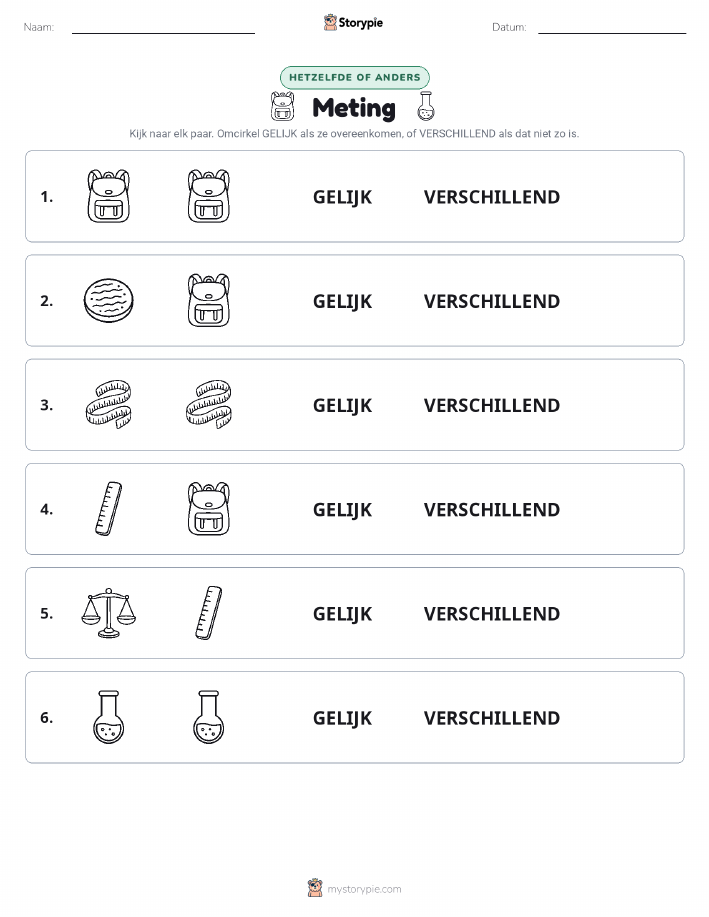 Naam:

Storypie

Datum:

HETZELFDE OF ANDERS

Meting

Kijk naar elk paar. Omcirkel GELIJK als ze overeenkomen, of VERSCHILLEND als dat niet zo is.

1. GELIJK VERSCHILLEND

2. GELIJK VERSCHILLEND

3. GELIJK VERSCHILLEND

4. GELIJK VERSCHILLEND

5. GELIJK VERSCHILLEND

6. GELIJK VERSCHILLEND

mystorypie.com